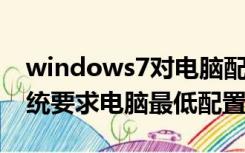 windows7对电脑配
统要求电脑最低配置